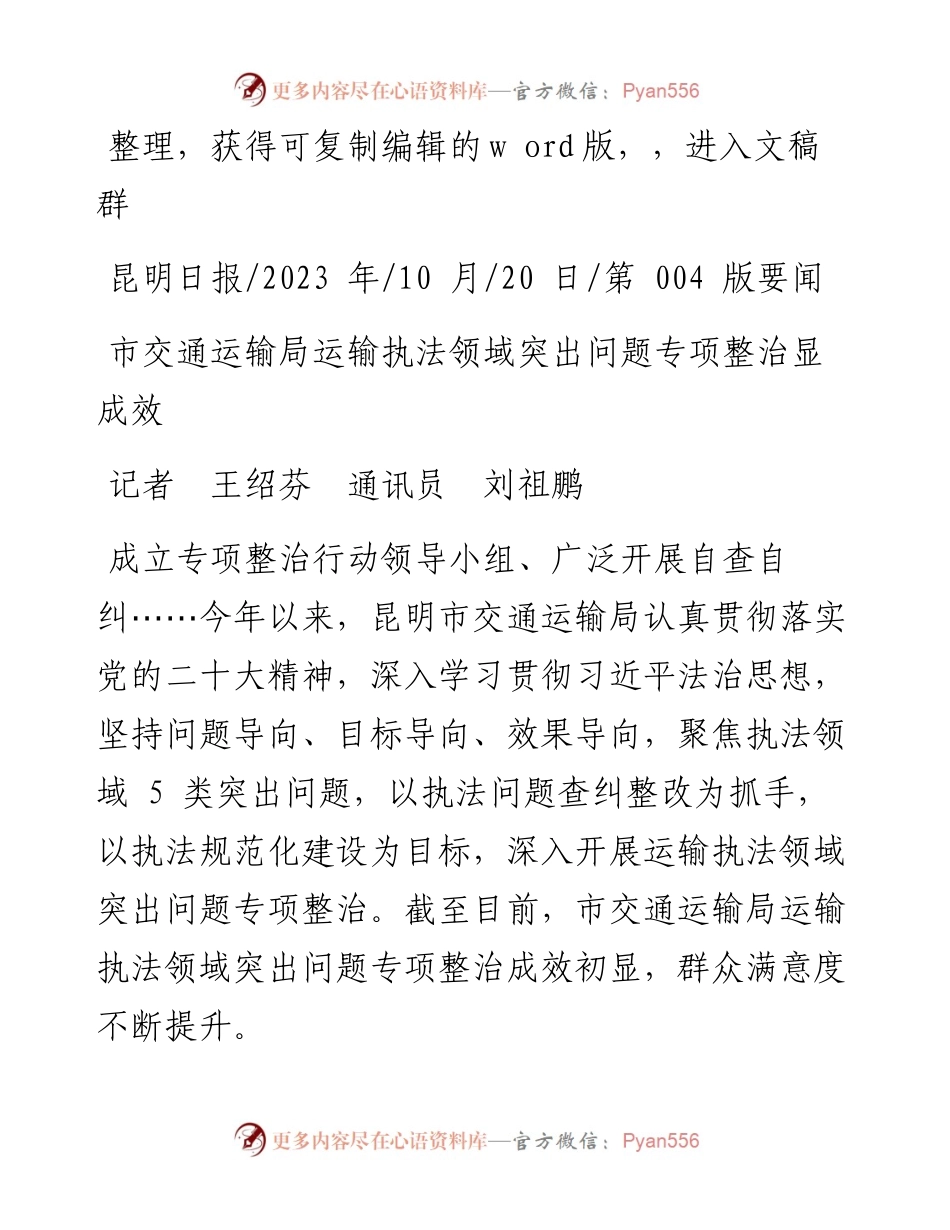 更多内容尽在心语资料库—官方微信：Pyan556

整理，获得可复制编辑的w ord版，，进入文稿群

昆明日报/2023 年/10 月/20 日/第 004 版要闻

市交通运输局运输执法领域突出问题专项整治显成效

记者　王绍芬　通讯员　刘祖鹏

成立专项整治行动领导小组、广泛开展自查自纠……今年以来，昆明市交通运输局认真贯彻落实党的二十大精神，深入学习贯彻习近平法治思想，坚持问题导向、目标导向、效果导向，聚焦执法领域 5 类突出问题，以执法问题查纠整改为抓手，以执法规范化建设为目标，深入开展运输执法领域突出问题专项整治。截至目前，市交通运输局运输执法领域突出问题专项整治成效初显，群众满意度不断提升。

更多内容尽在心语资料库—官方微信：Pyan556